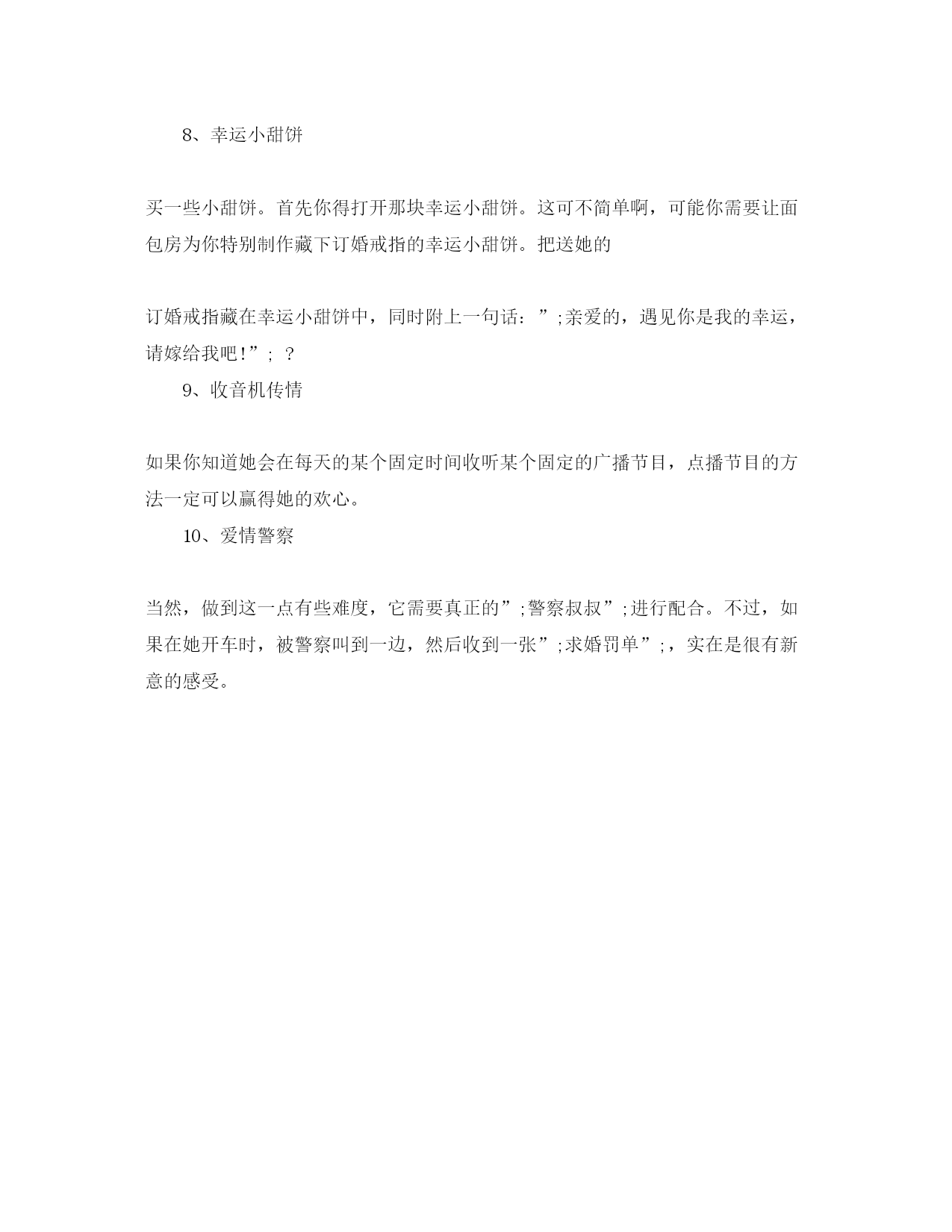 8、幸运小甜饼

买一些小甜饼。首先你得打开那块幸运小甜饼。这可不简单啊，可能你需要让面包房为你特别制作藏下订婚戒指的幸运小甜饼。把送她的

订婚戒指藏在幸运小甜饼中，同时附上一句话：”;亲爱的，遇见你是我的幸运，请嫁给我吧!”; ?

9、收音机传情

如果你知道她会在每天的某个固定时间收听某个固定的广播节目，点播节目的方法一定可以赢得她的欢心。

10、爱情警察

当然，做到这一点有些难度，它需要真正的”;警察叔叔”;进行配合。不过，如果在她开车时，被警察叫到一边，然后收到一张”;求婚罚单”;，实在是很有新意的感受。